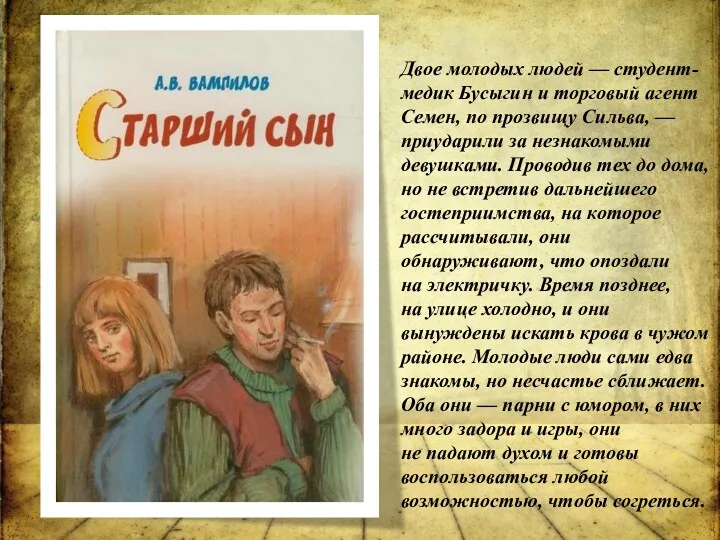 А.В. ВАМПИЛОВ

СТАРШИЙ СЫН

Двое молодых людей — студент-медик Бусыгин и торговый агент Семен, по прозвищу Сильва, — приударили за незнакомыми девушками. Проводив тех до дома, но не встретив дальнейшего гостеприимства, на которое рассчитывали, они обнаруживают, что опоздали на электричку. Время позднее, на улице холодно, и они вынуждены искать крова в чужом районе. Молодые люди сами едва знакомы, но несчастье сближает. Оба они — парни с юмором, в них много задора и игры, они не падают духом и готовы воспользоваться любой возможностью, чтобы согреться.